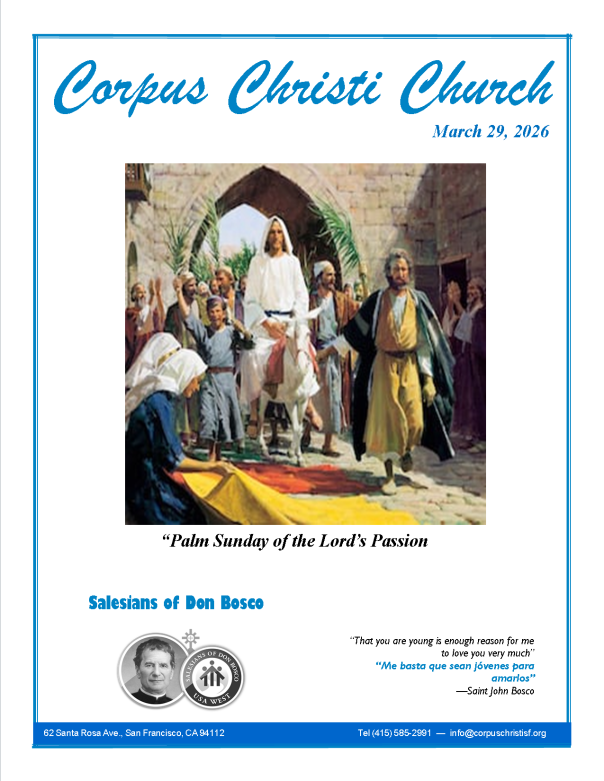 Corpus Christi Church

March 29, 2026

"Palm Sunday of the Lord's Passion

Salesians of Don Bosco

SALESIANS OF DON BOSCO
USA WEST

"That you are young is enough reason for me to love you very much"
"Me basta que sean jóvenes para amarlos"
—Saint John Bosco

62 Santa Rosa Ave., San Francisco, CA 94112

Tel (415) 585-2991 — info@corpuschristisf.org